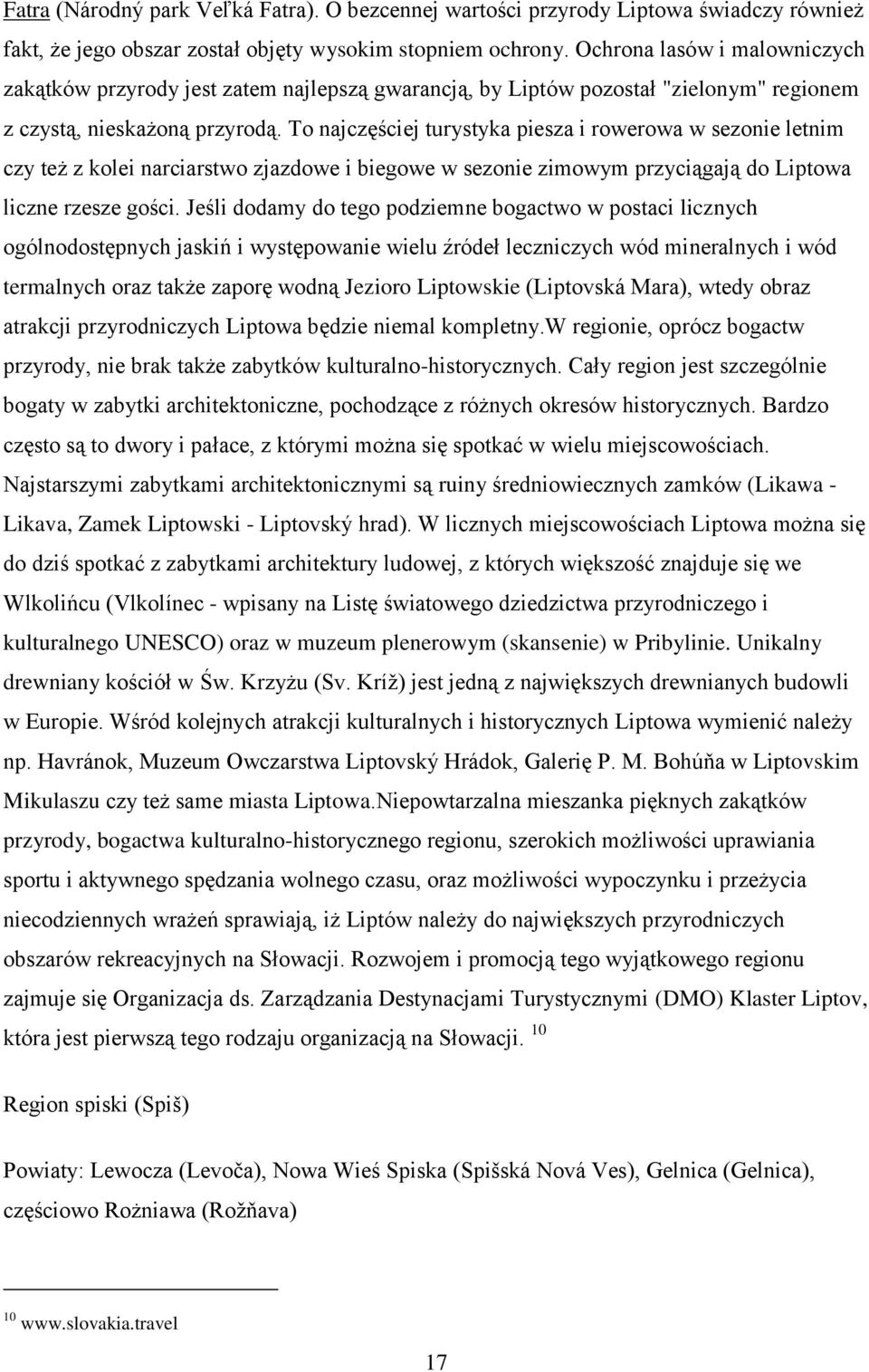 Fatra (Národný park Veľká Fatra). O bezcennej wartości przyrody Liptowa świadczy również fakt, że jego obszar został objęty wysokim stopniem ochrony. Ochrona lasów i malowniczych zakątków przyrody jest zatem najlepszą gwarancją, by Liptów pozostał "zielonym" regionem z czystą, nieskażoną przyrodą. To najczęściej turystyka piesza i rowerowa w sezonie letnim czy też z kolei narciarstwo zjazdowe i biegowe w sezonie zimowym przyciągają do Liptowa liczne rzesze gości. Jeśli dodamy do tego podziemne bogactwo w postaci licznych ogólnodostępnych jaskiń i występowanie wielu źródeł leczniczych wód mineralnych i wód termalnych oraz także zaporę wodną Jezioro Liptowskie (Liptovská Mara), wtedy obraz atrakcji przyrodniczych Liptowa będzie niemal kompletny.W regionie, oprócz bogactw przyrody, nie brak także zabytków kulturalno-historycznych. Cały region jest szczególnie bogaty w zabytki architektoniczne, pochodzące z różnych okresów historycznych. Bardzo często są to dwory i pałace, z którymi można się spotkać w wielu miejscowościach. Najstarszymi zabytkami architektonicznymi są ruiny średniowiecznych zamków (Likawa - Likava, Zamek Liptowski - Liptovský hrad). W licznych miejscowościach Liptowa można się do dziś spotkać z zabytkami architektury ludowej, z których większość znajduje się we Wlkolińcu (Vlkolínec - wpisany na Listę światowego dziedzictwa przyrodniczego i kulturalnego UNESCO) oraz w muzeum plenerowym (skansenie) w Pribylinie. Unikalny drewniany kościół w Św. Krzyżu (Sv. Kríž) jest jedną z największych drewnianych budowli w Europie. Wśród kolejnych atrakcji kulturalnych i historycznych Liptowa wymienić należy np. Havránok, Muzeum Owczarstwa Liptovský Hrádok, Galerię P. M. Bohúňa w Liptovskim Mikulaszu czy też same miasta Liptowa.Niepowtarzalna mieszanka pięknych zakątków przyrody, bogactwa kulturalno-historycznego regionu, szerokich możliwości uprawiania sportu i aktywnego spędzania wolnego czasu, oraz możliwości wypoczynku i przeżycia niecodziennych wrażeń sprawiają, iż Liptów należy do największych przyrodniczych obszarów rekreacyjnych na Słowacji. Rozwojem i promocją tego wyjątkowego regionu zajmuje się Organizacja ds. Zarządzania Destynacjami Turystycznymi (DMO) Klaster Liptov, która jest pierwszą tego rodzaju organizacją na Słowacji. $^{10}$

Region spiski (Spiš)

Powiaty: Lewocza (Levoča), Nowa Wieś Spiska (Spišská Nová Ves), Gelnica (Gelnica), częściowo Rożniawa (Rožňava)

$^{10}$ www.slovakia.travel

17